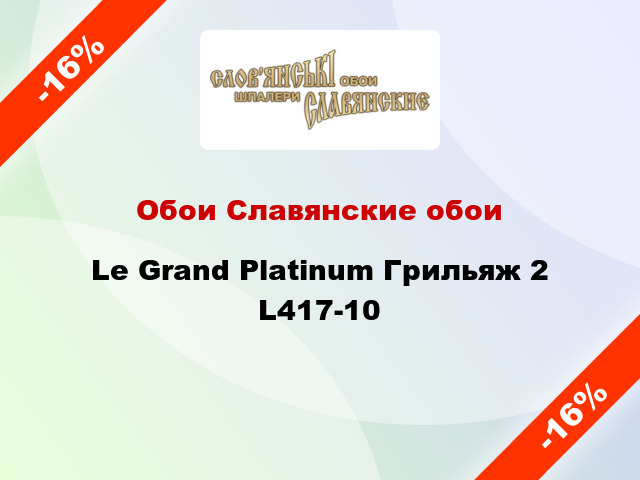 -16%

СЛОВ'ЯНСЬКІ ШПАЛЕРИ ОБОИ СЛАВЯНСКИЕ

Обои Славянские обои

Le Grand Platinum Грильяж 2 L417-10

-16%